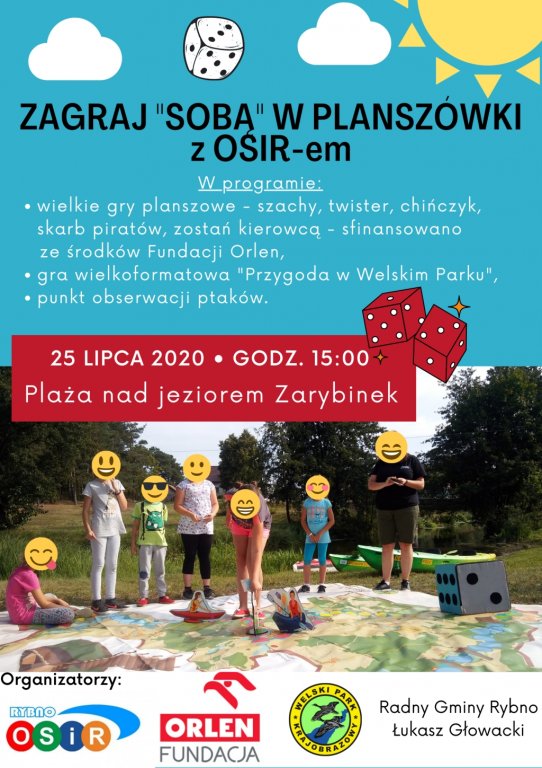 ZAGRAJ "SOBĄ" W PLANSZÓWKI z OSIR-em

W programie:

• wielkie gry planszowe - szachy, twister, chińczyk, skarb piratów, zostań kierowcą - sfinansowano ze środków Fundacji Orlen,
• gra wielkoformatowa "Przygoda w Welskim Parku",
• punkt obserwacji ptaków.

25 LIPCA 2020 • GODZ. 15:00
Plaża nad jeziorem Zarybinek

Organizatorzy:

RYBNO
OSiR

ORLEN
FUNDACJA

WELSKI PARK KRAJOBRAZOWY

Radny Gminy Rybno
Łukasz Głowacki